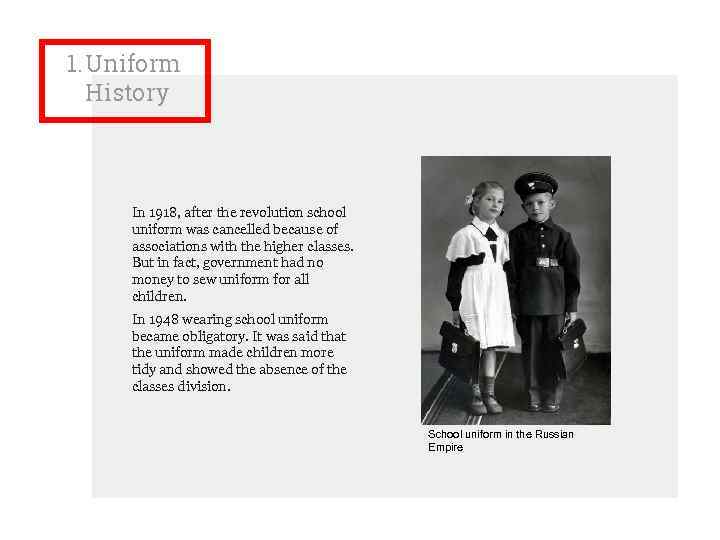 1. Uniform History

In 1918, after the revolution school uniform was cancelled because of associations with the higher classes. But in fact, government had no money to sew uniform for all children.

In 1948 wearing school uniform became obligatory. It was said that the uniform made children more tidy and showed the absence of the classes division.

School uniform in the Russian Empire